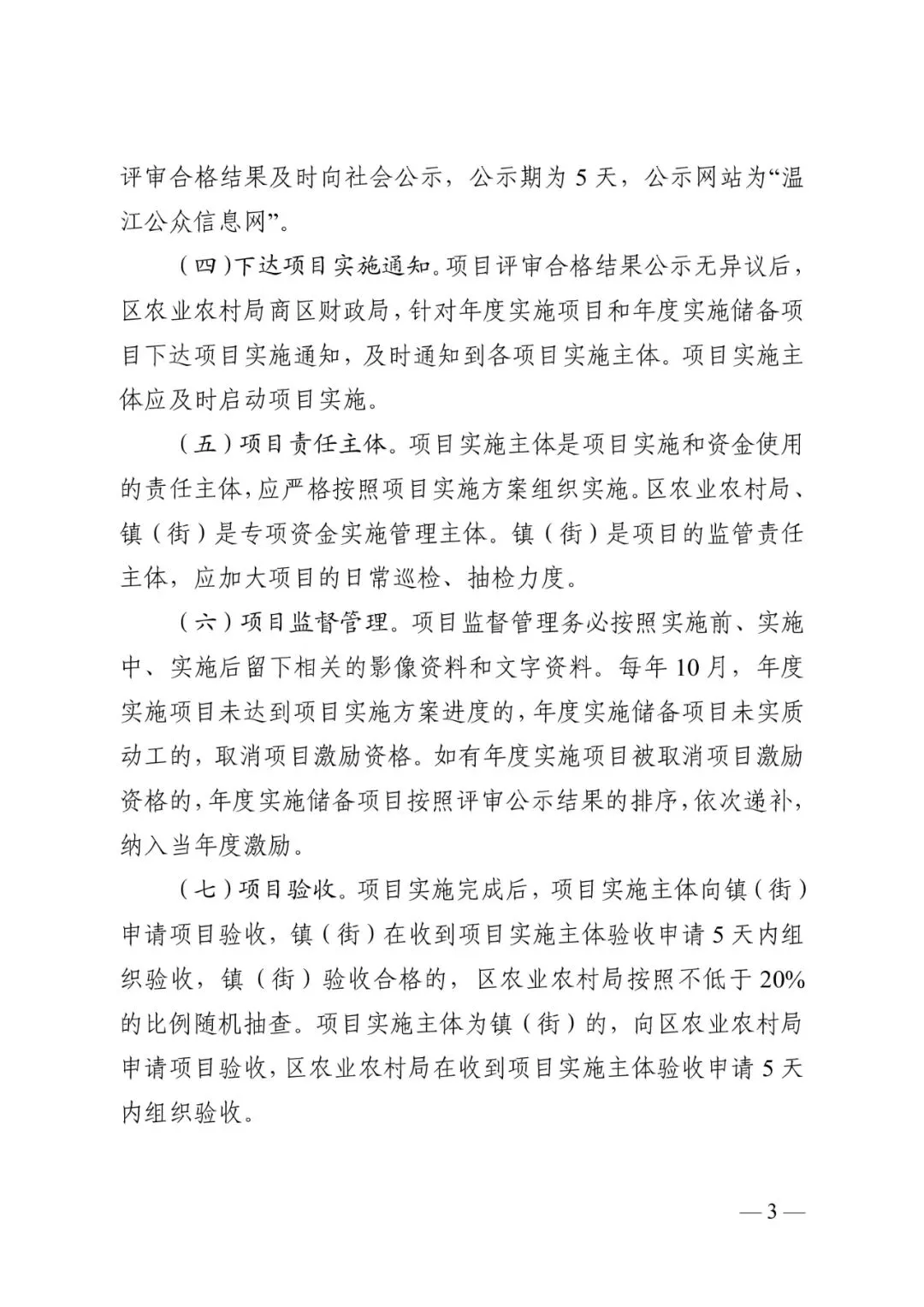 评审合格结果及时向社会公示，公示期为 5 天，公示网站为“温江公众信息网”。

（四）下达项目实施通知。项目评审合格结果公示无异议后，区农业农村局商区财政局，针对年度实施项目和年度实施储备项目下达项目实施通知，及时通知到各项目实施主体。项目实施主体应及时启动项目实施。

（五）项目责任主体。项目实施主体是项目实施和资金使用的责任主体，应严格按照项目实施方案组织实施。区农业农村局、镇（街）是专项资金实施管理主体。镇（街）是项目的监管责任主体，应加大项目的日常巡检、抽检力度。

（六）项目监督管理。项目监督管理务必按照实施前、实施中、实施后留下相关的影像资料和文字资料。每年 10 月，年度实施项目未达到项目实施方案进度的，年度实施储备项目未实质动工的，取消项目激励资格。如有年度实施项目被取消项目激励资格的，年度实施储备项目按照评审公示结果的排序，依次递补，纳入当年度激励。

（七）项目验收。项目实施完成后，项目实施主体向镇（街）申请项目验收，镇（街）在收到项目实施主体验收申请 5 天内组织验收，镇（街）验收合格的，区农业农村局按照不低于 20% 的比例随机抽查。项目实施主体为镇（街）的，向区农业农村局申请项目验收，区农业农村局在收到项目实施主体验收申请 5 天内组织验收。

— 3 —